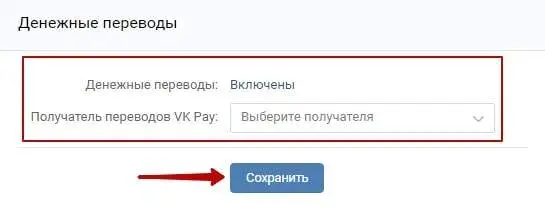 Денежные переводы

Денежные переводы: Включены

Получатель переводов VK Pay: Выберите получателя

Сохранить